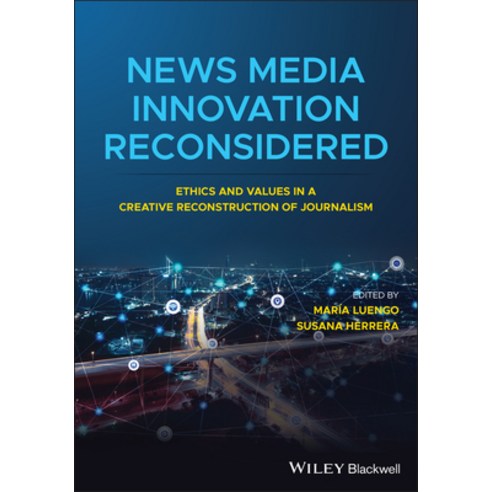 NEWS MEDIA INNOVATION RECONSIDERED

ETHICS AND VALUES IN A CREATIVE RECONSTRUCTION OF JOURNALISM

EDITED BY
MARÍA LUENGO
SUSANA HERRERA

WILEY Blackwell